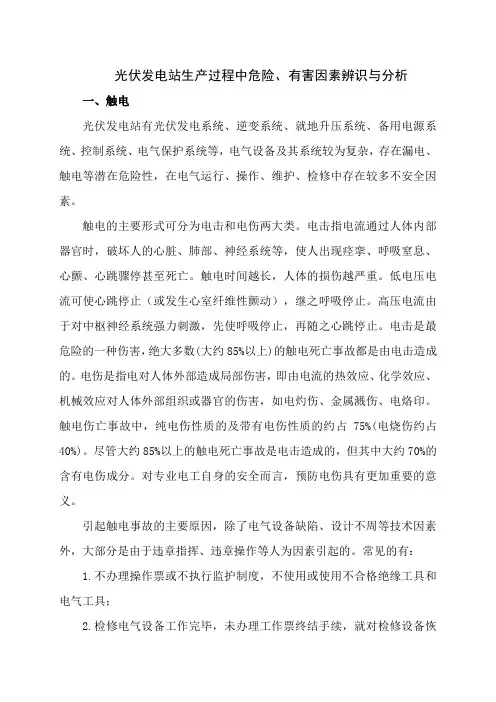 光伏发电站生产过程中危险、有害因素辨识与分析

一、触电

光伏发电站有光伏发电系统、逆变系统、就地升压系统、备用电源系统、控制系统、电气保护系统等，电气设备及其系统较为复杂，存在漏电、触电等潜在危险性，在电气运行、操作、维护、检修中存在较多不安全因素。

触电的主要形式可分为电击和电伤两大类。电击指电流通过人体内部器官时，破坏人的心脏、肺部、神经系统等，使人出现痉挛、呼吸窒息、心颤、心跳骤停甚至死亡。触电时间越长，人体的损伤越严重。低电压电流可使心跳停止（或发生心室纤维性颤动），继之呼吸停止。高压电流由于对中枢神经系统强力刺激，先使呼吸停止，再随之心跳停止。电击是最危险的一种伤害，绝大多数（大约 85%以上）的触电死亡事故都是由电击造成的。电伤是指电对人体外部造成局部伤害，即由电流的热效应、化学效应、机械效应对人体外部组织或器官的伤害，如电灼伤、金属溅伤、电烙印。触电伤亡事故中，纯电伤性质的及带有电伤性质的约占 75%（电烧伤约占 40%）。尽管大约 85%以上的触电死亡事故是电击造成的，但其中大约 70%的含有电伤成分。对专业电工自身的安全而言，预防电伤具有更加重要的意义。

引起触电事故的主要原因，除了电气设备缺陷、设计不周等技术因素外，大部分是由于违章指挥、违章操作等人为因素引起的。常见的有：

1.不办理操作票或不执行监护制度，不使用或使用不合格绝缘工具和电气工具；

2.检修电气设备工作完毕，未办理工作票终结手续，就对检修设备恢